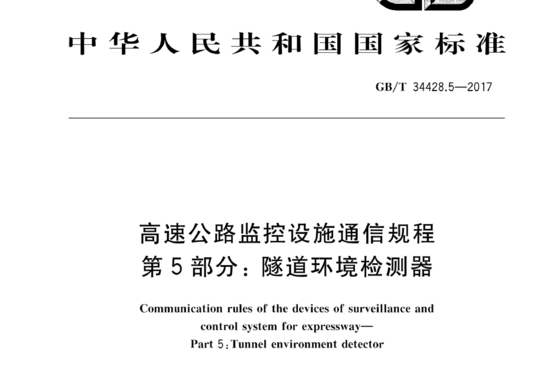 中华人民共和国国家标准

GB/T 34428.5—2017

高速公路监控设施通信规程
第5部分：隧道环境检测器

Communication rules of the devices of surveillance and control system for expressway—
Part 5：Tunnel environment detector